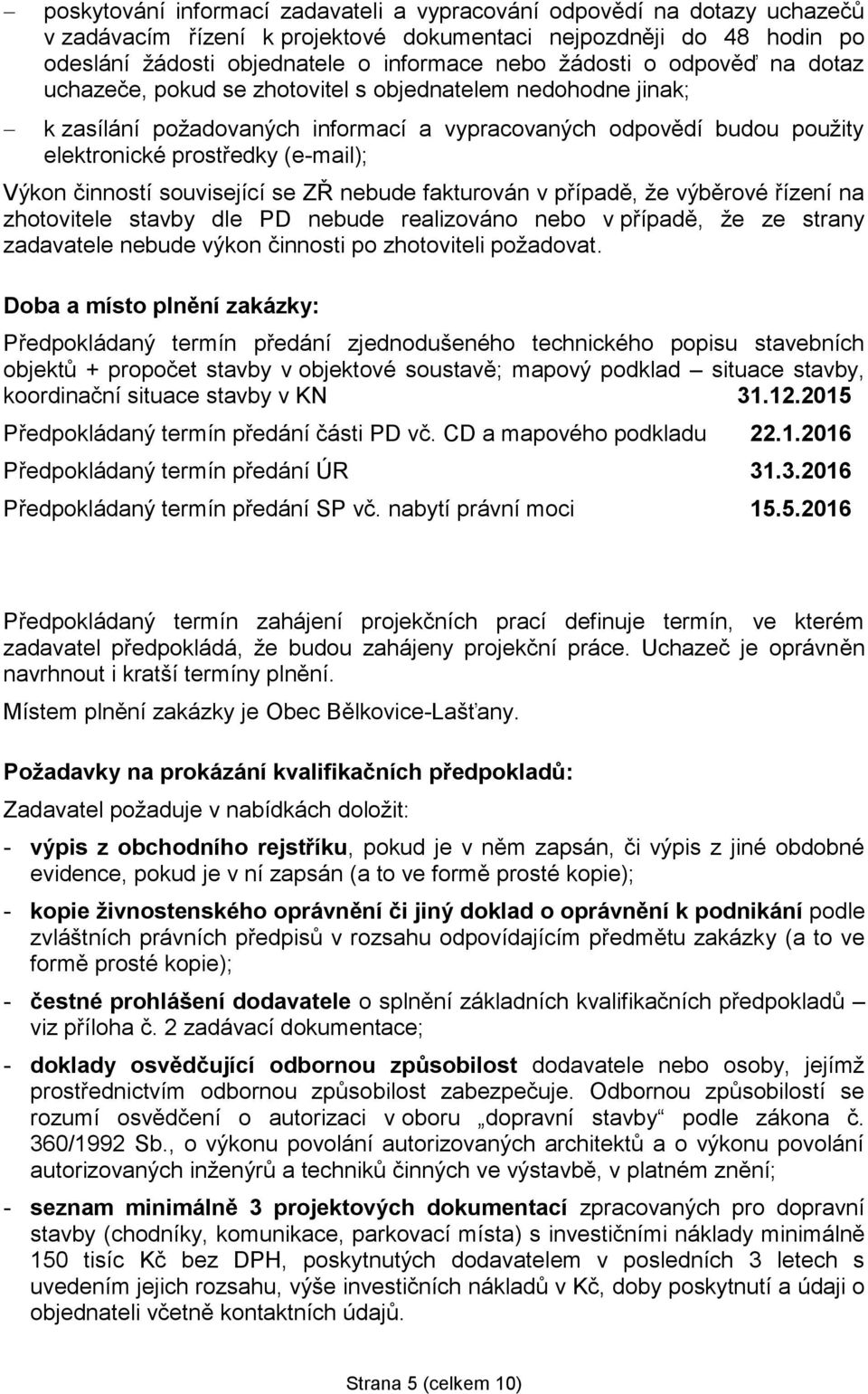 – poskytování informací zadavateli a vypracování odpovědí na dotazy uchazečů v zadávacím řízení k projektové dokumentaci nejpozději do 48 hodin po odeslání žádosti objednatele o informace nebo žádosti o odpověď na dotaz uchazeče, pokud se zhotovitel s objednatelem nedohodne jinak;

– k zasílání požadovaných informací a vypracovaných odpovědí budou použity elektronické prostředky (e-mail);

Výkon činností související se ZŘ nebude fakturován v případě, že výběrové řízení na zhotovitele stavby dle PD nebude realizováno nebo v případě, že ze strany zadavatele nebude výkon činnosti po zhotoviteli požadovat.

Doba a místo plnění zakázky:

Předpokládaný termín předání zjednodušeného technického popisu stavebních objektů + propočet stavby v objektové soustavě; mapový podklad – situace stavby, koordinační situace stavby v KN 31.12.2015

Předpokládaný termín předání části PD vč. CD a mapového podkladu 22.1.2016

Předpokládaný termín předání ÚR 31.3.2016

Předpokládaný termín předání SP vč. nabytí právní moci 15.5.2016

Předpokládaný termín zahájení projekčních prací definuje termín, ve kterém zadavatel předpokládá, že budou zahájeny projekční práce. Uchazeč je oprávněn navrhnout i kratší termíny plnění.

Místem plnění zakázky je Obec Bělkovice-Lašťany.

Požadavky na prokázání kvalifikačních předpokladů:

Zadavatel požaduje v nabídkách doložit:

- výpis z obchodního rejstříku, pokud je v něm zapsán, či výpis z jiné obdobné evidence, pokud je v ní zapsán (a to ve formě prosté kopie);

- kopie živnostenského oprávnění či jiný doklad o oprávnění k podnikání podle zvláštních právních předpisů v rozsahu odpovídajícím předmětu zakázky (a to ve formě prosté kopie);

- čestné prohlášení dodavatele o splnění základních kvalifikačních předpokladů – viz příloha č. 2 zadávací dokumentace;

- doklady osvědčující odbornou způsobilost dodavatele nebo osoby, jejímž prostřednictvím odbornou způsobilost zabezpečuje. Odbornou způsobilostí se rozumí osvědčení o autorizaci v oboru „dopravní stavby“ podle zákona č. 360/1992 Sb., o výkonu povolání autorizovaných architektů a o výkonu povolání autorizovaných inženýrů a techniků činných ve výstavbě, v platném znění;

- seznam minimálně 3 projektových dokumentací zpracovaných pro dopravní stavby (chodníky, komunikace, parkovací místa) s investičními náklady minimálně 150 tisíc Kč bez DPH, poskytnutých dodavatelem v posledních 3 letech s uvedením jejich rozsahu, výše investičních nákladů v Kč, doby poskytnutí a údaji o objednateli včetně kontaktních údajů.

Strana 5 (celkem 10)